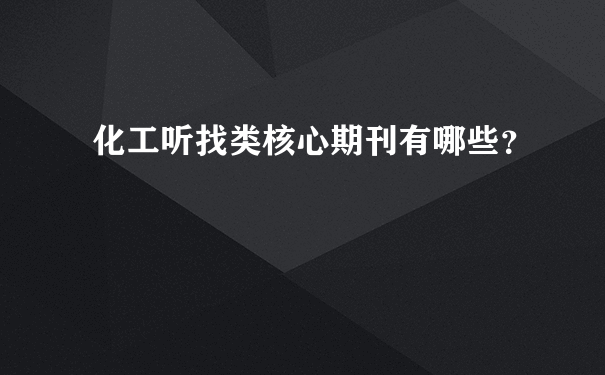 化工听找类核心期刊有哪些?